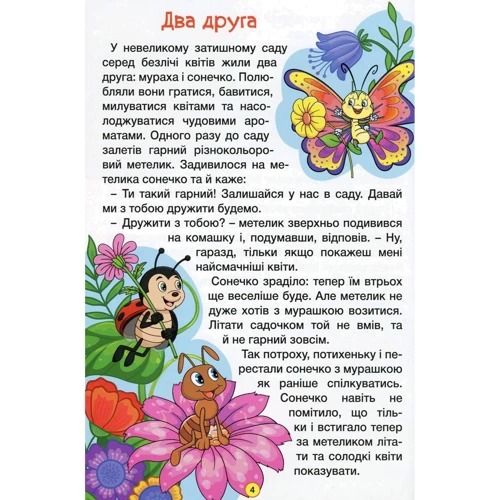 Два друга

У невеликому затишному саду серед безлічі квітів жили два друга: мураха і сонечко. Полюбляли вони гратися, бавитися, милуватися квітами та насолоджуватися чудовими ароматами. Одного разу до саду залетів гарний різнокольоровий метелик. Задивилося на метелика сонечко та й каже:

– Ти такий гарний! Залишайся у нас в саду. Давай ми з тобою дружити будемо.

– Дружити з тобою? – метелик зверхньо подивився на комашку і, подумавши, відповів. – Ну, гаразд, тільки якщо покажеш мені найсмачніші квіти.

Сонечко зраділо: тепер їм втрьох ще веселіше буде. Але метелик не дуже хотів з мурашкою возитися. Літати садочком той не вмів, та й не гарний зовсім.

Так потроху, потихеньку і перестали сонечко з мурашкою як раніше спілкуватись. Сонечко навіть не помітило, що тільки і встигало тепер за метеликом літати та солодкі квіти показувати.

4